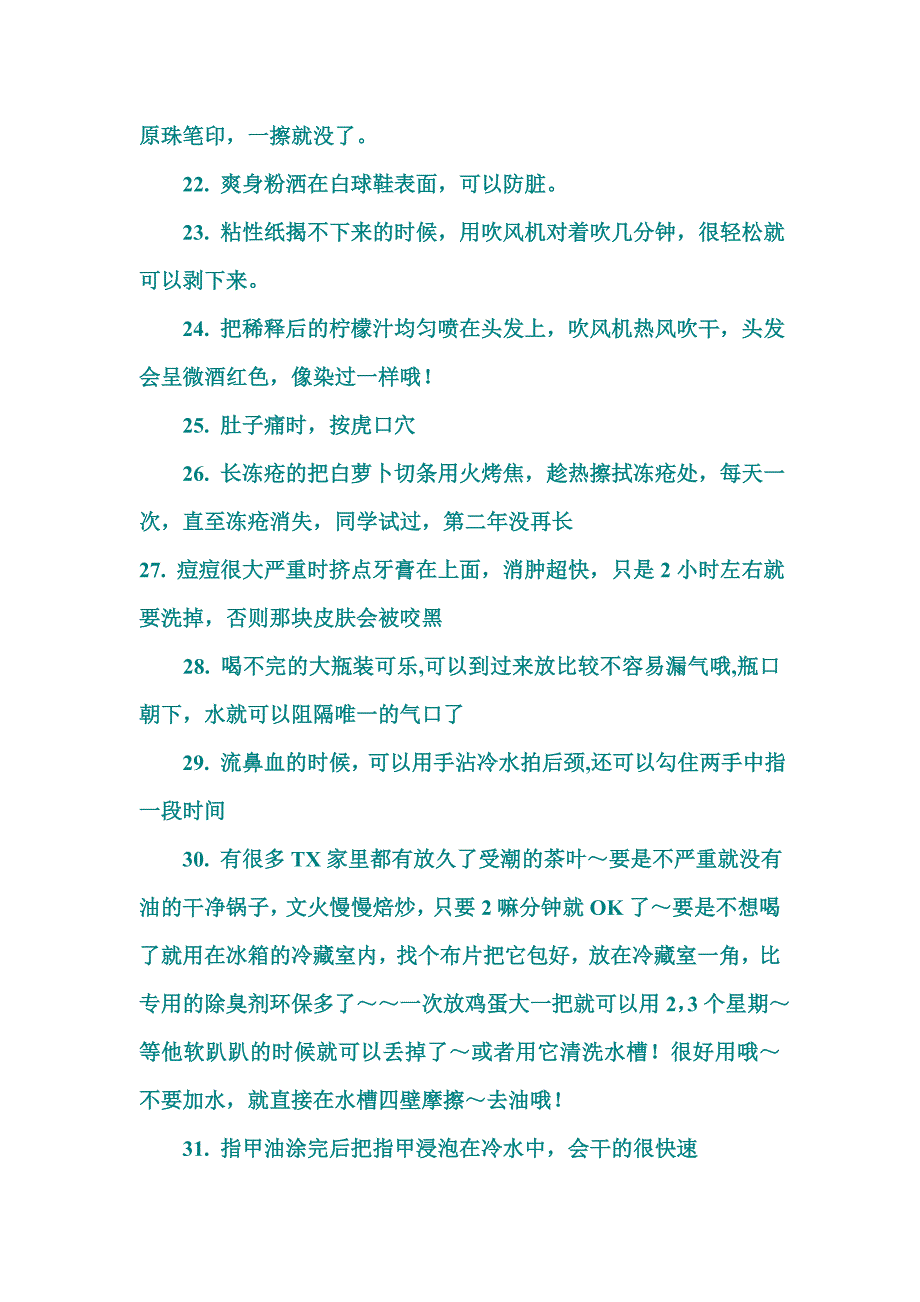 原珠笔印，一擦就没了。

22. 爽身粉洒在白球鞋表面，可以防脏。

23. 粘性纸揭不下来的时候，用吹风机对着吹几分钟，很轻松就可以剥下来。

24. 把稀释后的柠檬汁均匀喷在头发上，吹风机热风吹干，头发会呈微酒红色，像染过一样哦！

25. 肚子痛时，按虎口穴

26. 长冻疮的把白萝卜切条用火烤焦，趁热擦拭冻疮处，每天一次，直至冻疮消失，同学试过，第二年没再长

27. 痘痘很大严重时挤点牙膏在上面，消肿超快，只是 2 小时左右就要洗掉，否则那块皮肤会被咬黑

28. 喝不完的大瓶装可乐,可以到过来放比较不容易漏气哦,瓶口朝下，水就可以阻隔唯一的气口了

29. 流鼻血的时候，可以用手沾冷水拍后颈,还可以勾住两手中指一段时间

30. 有很多 TX 家里都有放久了受潮的茶叶～要是不严重就没有油的干净锅子，文火慢慢焙炒，只要 2 嘛分钟就 OK 了～要是不想喝了就用在冰箱的冷藏室内，找个布片把它包好，放在冷藏室一角，比专用的除臭剂环保多了～～一次放鸡蛋大一把就可以用 2，3 个星期～等他软趴趴的时候就可以丢掉了～或者用它清洗水槽！很好用哦～不要加水，就直接在水槽四壁摩擦～去油哦！

31. 指甲油涂完后把指甲浸泡在冷水中，会干的很快速